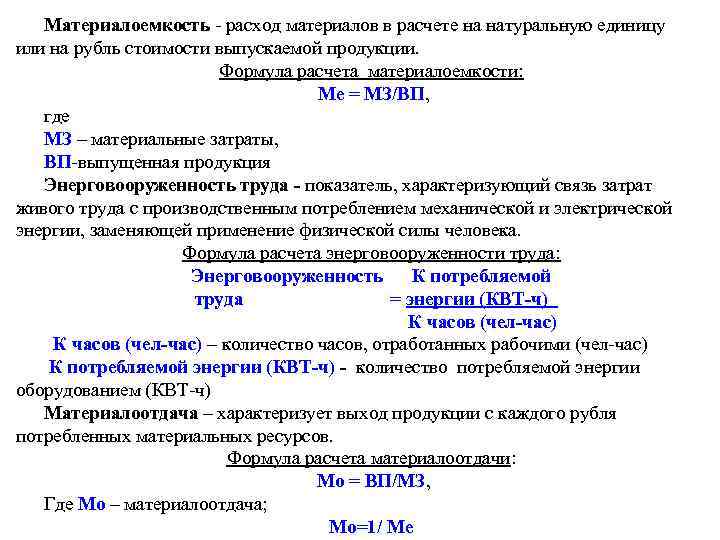 Материалоемкость - расход материалов в расчете на натуральную единицу или на рубль стоимости выпускаемой продукции.

Формула расчета материалоемкости:

Ме = МЗ/ВП,

где

МЗ – материальные затраты,

ВП-выпущенная продукция

Энерговооруженность труда - показатель, характеризующий связь затрат живого труда с производственным потреблением механической и электрической энергии, заменяющей применение физической силы человека.

Формула расчета энерговооруженности труда:

Энерговооруженность труда = К потребляемой энергии (КВТ-ч) / К часов (чел-час)

К часов (чел-час) – количество часов, отработанных рабочими (чел-час)

К потребляемой энергии (КВТ-ч) - количество потребляемой энергии оборудованием (КВТ-ч)

Материалоотдача – характеризует выход продукции с каждого рубля потребленных материальных ресурсов.

Формула расчета материалоотдачи:

Мо = ВП/МЗ,

Где Мо – материалоотдача;

Мо=1/ Ме